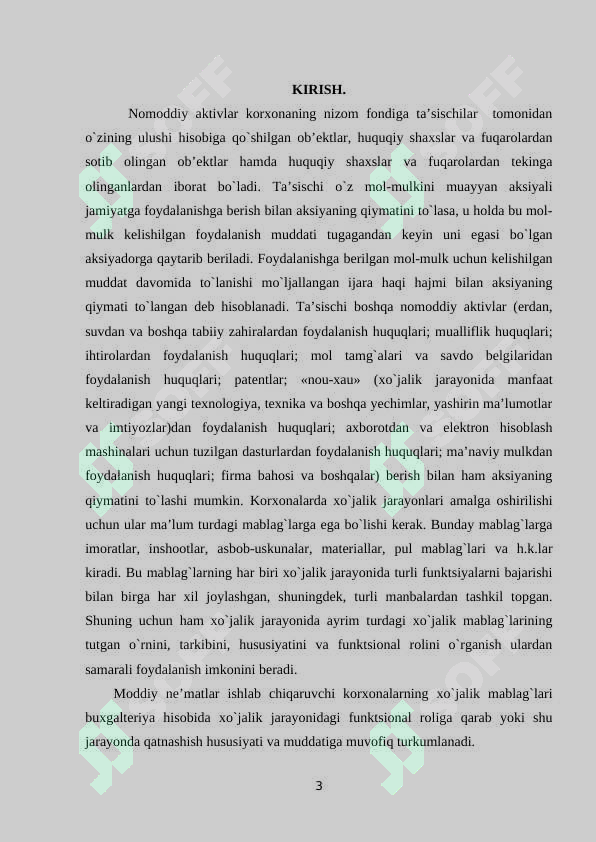 KIRISH.

Nomoddiy aktivlar korxonaning nizom fondiga ta’sischilar tomonidan o`zining ulushi hisobiga qo`shilgan ob’ektlar, huquqiy shaxslar va fuqarolardan sotib olingan ob’ektlar hamda huquqiy shaxslar va fuqarolardan tekinga olinganlardan iborat bo`ladi. Ta’sischi o`z mol-mulkini muayyan aksiyali jamiyatga foydalanishga berish bilan aksiyaning qiymatini to`lasa, u holda bu mol-mulk kelishilgan foydalanish muddati tugagandan keyin uni egasi bo`lgan aksiyadorga qaytarib beriladi. Foydalanishga berilgan mol-mulk uchun kelishilgan muddat davomida to`lanishi mo`ljallangan ijara haqi hajmi bilan aksiyaning qiymati to`langan deb hisoblanadi. Ta’sischi boshqa nomoddiy aktivlar (erdan, suvdan va boshqa tabiiy zahiralardan foydalanish huquqlari; mualliflik huquqlari; ihtirolardan foydalanish huquqlari; mol tamg`alari va savdo belgilaridan foydalanish huquqlari; patentlar; «nou-xau» (xo`jalik jarayonida manfaat keltiradigan yangi texnologiya, texnika va boshqa yechimlar, yashirin ma’lumotlar va imtiyozlar)dan foydalanish huquqlari; axborotdan va elektron hisoblash mashinalari uchun tuzilgan dasturlardan foydalanish huquqlari; ma’naviy mulkdan foydalanish huquqlari; firma bahosi va boshqalar) berish bilan ham aksiyaning qiymatini to`lashi mumkin. Korxonalarda xo`jalik jarayonlari amalga oshirilishi uchun ular ma’lum turdagi mablag`larga ega bo`lishi kerak. Bunday mablag`larga imoratlar, inshootlar, asbob-uskunalar, materiallar, pul mablag`lari va h.k.lar kiradi. Bu mablag`larning har biri xo`jalik jarayonida turli funktsiyalarni bajarishi bilan birga har xil joylashgan, shuningdek, turli manbalardan tashkil topgan. Shuning uchun ham xo`jalik jarayonida ayrim turdagi xo`jalik mablag`larining tutgan o`rnini, tarkibini, hususiyatini va funktsional rolini o`rganish ulardan samarali foydalanish imkonini beradi.

Moddiy ne’matlar ishlab chiqaruvchi korxonalarning xo`jalik mablag`lari buxgalteriya hisobida xo`jalik jarayonidagi funktsional roliga qarab yoki shu jarayonda qatnashish hususiyati va muddatiga muvofiq turkumlanadi.

3